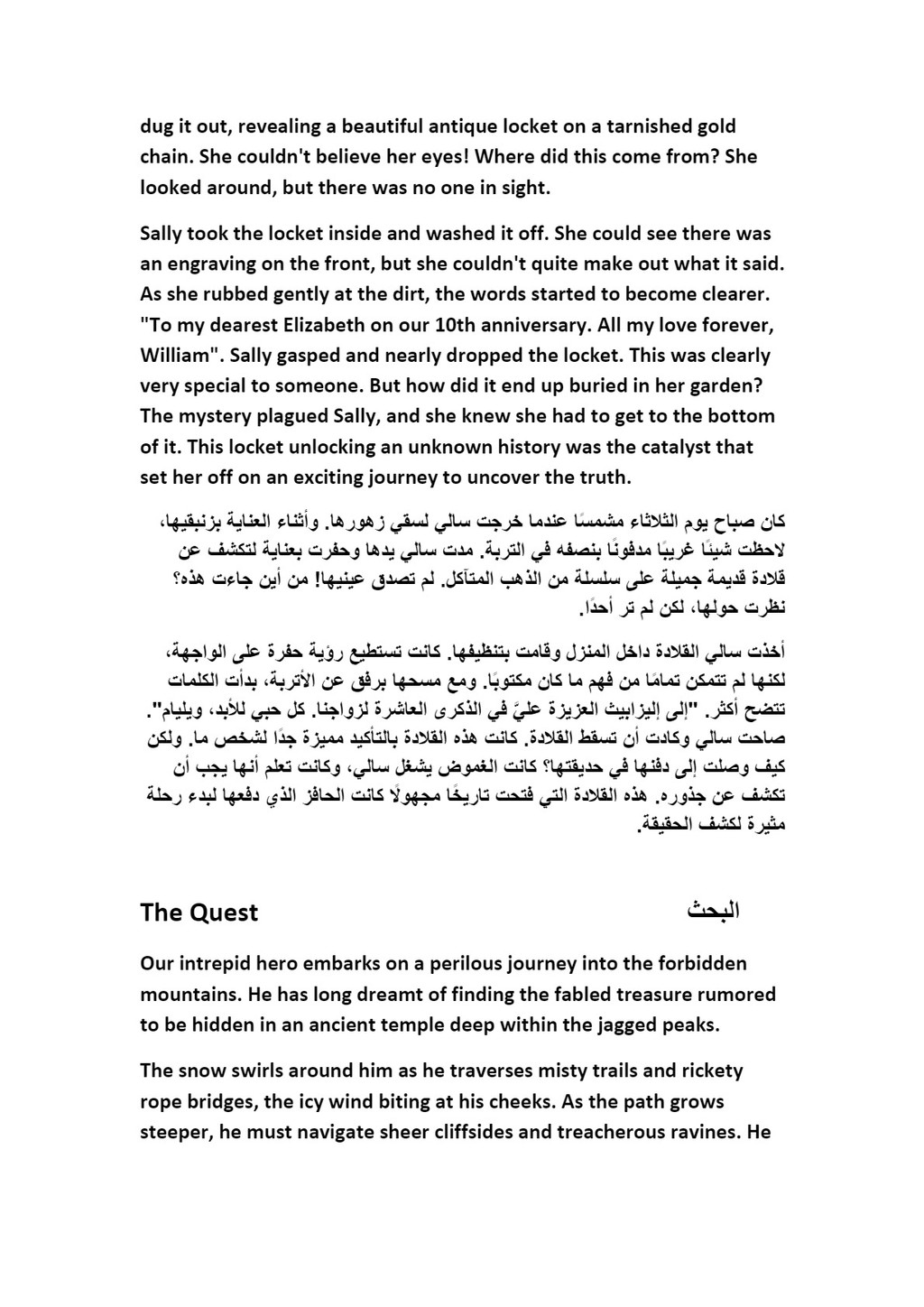 dug it out, revealing a beautiful antique locket on a tarnished gold chain. She couldn't believe her eyes! Where did this come from? She looked around, but there was no one in sight.

Sally took the locket inside and washed it off. She could see there was an engraving on the front, but she couldn't quite make out what it said. As she rubbed gently at the dirt, the words started to become clearer. "To my dearest Elizabeth on our 10th anniversary. All my love forever, William". Sally gasped and nearly dropped the locket. This was clearly very special to someone. But how did it end up buried in her garden? The mystery plagued Sally, and she knew she had to get to the bottom of it. This locket unlocking an unknown history was the catalyst that set her off on an exciting journey to uncover the truth.

كان صباح يوم الثلاثاء مشمسًا عندما خرجت سالي لسقي زهورها. وأثناء العناية بزنبقيها، لاحظت شيئًا غريبًا مدفونًا بنصفه في التربة. مدت سالي يدها وحفرت بعناية لتكشف عن قلادة قديمة جميلة على سلسلة من الذهب المتآكل. لم تصدق عينيها! من أين جاءت هذه؟ نظرت حولها، لكن لم تر أحدًا.

أخذت سالي القلادة داخل المنزل وقامت بتنظيفها. كانت تستطيع رؤية حفرة على الواجهة، لكنها لم تتمكن تمامًا من فهم ما كان مكتوبًا. ومع مسحها برفق عن الأتربة، بدأت الكلمات تتضح أكثر. "إلى إليزابيث العزيزة عليَّ في الذكرى العاشرة لزواجنا. كل حبي للأبد، ويليام". صاحت سالي وكادت أن تسقط القلادة. كانت هذه القلادة بالتأكيد مميزة جدًا لشخص ما. ولكن كيف وصلت إلى دفنها في حديقتها؟ كانت الغموض يشغل سالي، وكانت تعلم أنها يجب أن تكشف عن جذوره. هذه القلادة التي فتحت تاريخًا مجهولًا كانت الحافز الذي دفعها لبدء رحلة مثيرة لكشف الحقيقة.

The Quest البحث

Our intrepid hero embarks on a perilous journey into the forbidden mountains. He has long dreamt of finding the fabled treasure rumored to be hidden in an ancient temple deep within the jagged peaks.

The snow swirls around him as he traverses misty trails and rickety rope bridges, the icy wind biting at his cheeks. As the path grows steeper, he must navigate sheer cliffsides and treacherous ravines. He